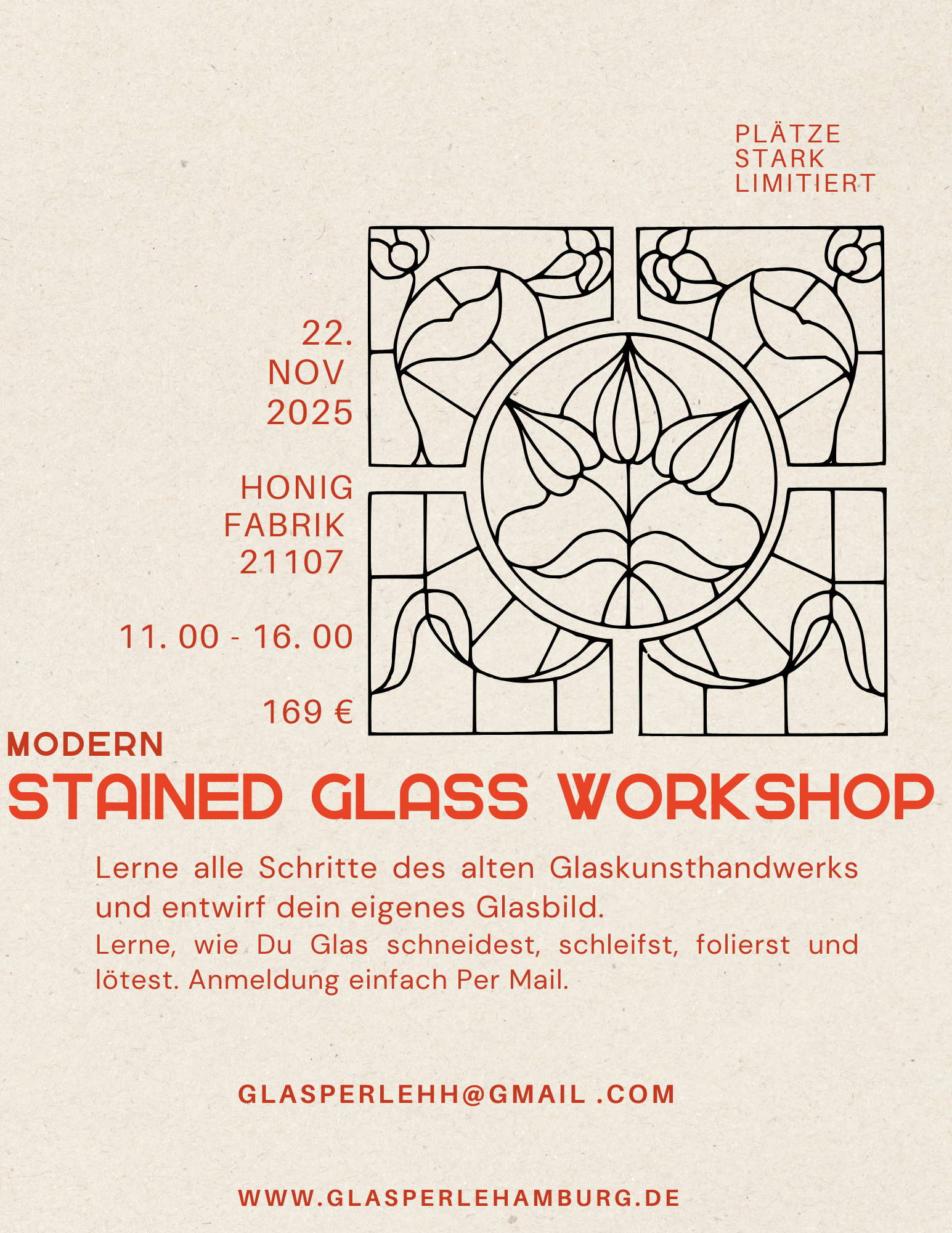 PLÄTZE
STARK
LIMITIERT

22.
NOV
2025

HONIG
FABRIK
21107

11. 00 - 16. 00

169 €

MODERN
STAINED GLASS WORKSHOP

Lerne alle Schritte des alten Glaskunsthandwerks und entwirf dein eigenes Glasbild.
Lerne, wie Du Glas schneidest, schleifst, folierst und lötest. Anmeldung einfach Per Mail.

GLASPERLEHH@GMAIL .COM

WWW.GLASPERLEHAMBURG.DE